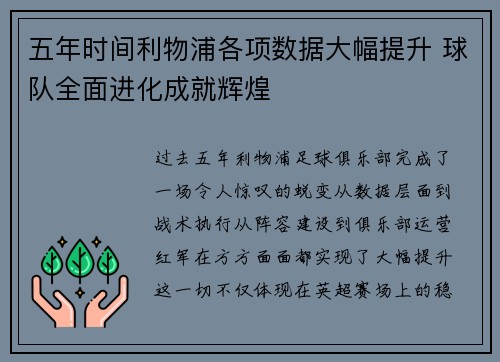 五年时间利物浦各项数据大幅提升 球队全面进化成就辉煌

过去五年利物浦足球俱乐部完成了一场令人惊叹的蜕变从数据层面到战术执行从阵容建设到俱乐部运营红军在方方面面都实现了大幅提升这一切不仅体现在英超赛场上的稳